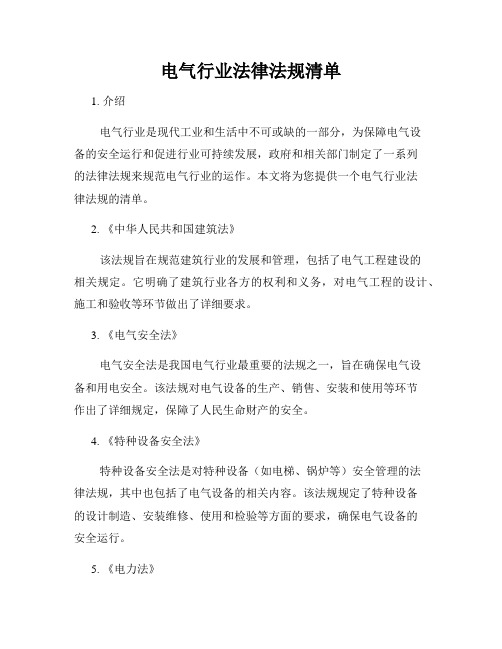 电气行业法律法规清单

1. 介绍

电气行业是现代工业和生活中不可或缺的一部分，为保障电气设备的安全运行和促进行业可持续发展，政府和相关部门制定了一系列的法律法规来规范电气行业的运作。本文将为您提供一个电气行业法律法规的清单。

2. 《中华人民共和国建筑法》

该法规旨在规范建筑行业的发展和管理，包括了电气工程建设的相关规定。它明确了建筑行业各方的权利和义务，对电气工程的设计、施工和验收等环节做出了详细要求。

3. 《电气安全法》

电气安全法是我国电气行业最重要的法规之一，旨在确保电气设备和用电安全。该法规对电气设备的生产、销售、安装和使用等环节作出了详细规定，保障了人民生命财产的安全。

4. 《特种设备安全法》

特种设备安全法是对特种设备（如电梯、锅炉等）安全管理的法律法规，其中也包括了电气设备的相关内容。该法规规定了特种设备的设计制造、安装维修、使用和检验等方面的要求，确保电气设备的安全运行。

5. 《电力法》